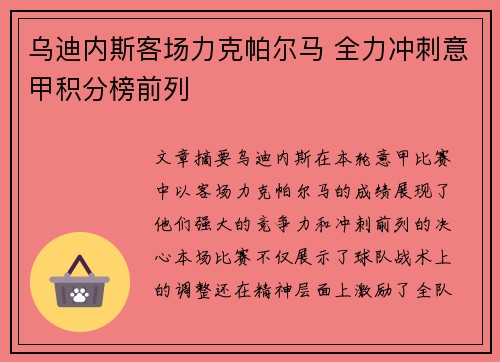 乌迪内斯客场力克帕尔马 全力冲刺意甲积分榜前列

文章摘要乌迪内斯在本轮意甲比赛中以客场力克帕尔马的成绩展现了他们强大的竞争力和冲刺前列的决心本场比赛不仅展示了球队战术上的调整还在精神层面上激励了全队